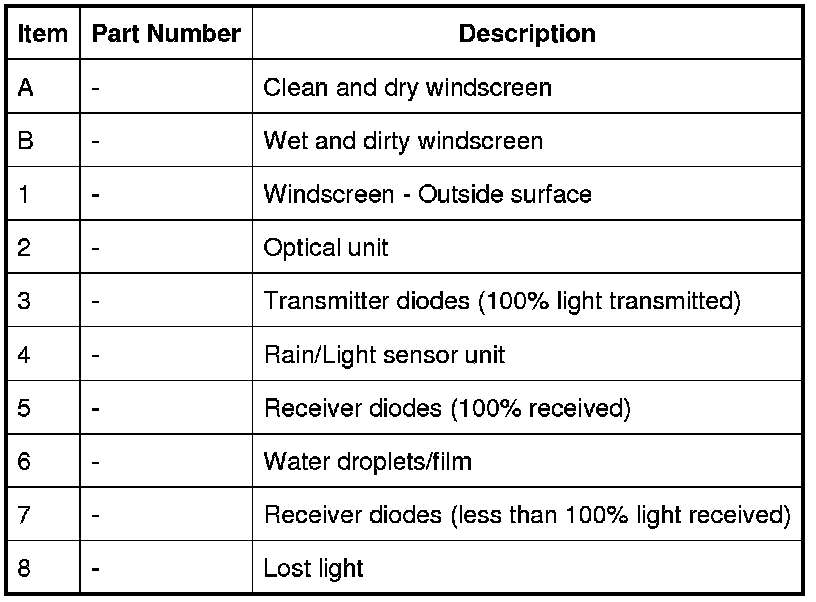 | Item | Part Number | Description |
|---|---|---|
| A | - | Clean and dry windscreen |
| B | - | Wet and dirty windscreen |
| 1 | - | Windscreen - Outside surface |
| 2 | - | Optical unit |
| 3 | - | Transmitter diodes (100% light transmitted) |
| 4 | - | Rain/Light sensor unit |
| 5 | - | Receiver diodes (100% received) |
| 6 | - | Water droplets/film |
| 7 | - | Receiver diodes (less than 100% light received) |
| 8 | - | Lost light |